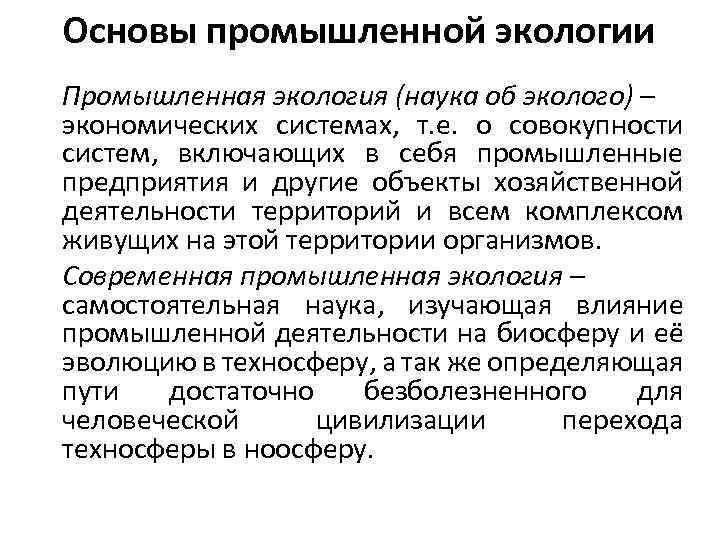 Основы промышленной экологии

Промышленная экология (наука об эколого) – экономических системах, т.е. о совокупности систем, включающих в себя промышленные предприятия и другие объекты хозяйственной деятельности территорий и всем комплексом живущих на этой территории организмов.

Современная промышленная экология – самостоятельная наука, изучающая влияние промышленной деятельности на биосферу и её эволюцию в техносферу, а так же определяющая пути достаточно безболезненного для человеческой цивилизации перехода техносферы в ноосферу.